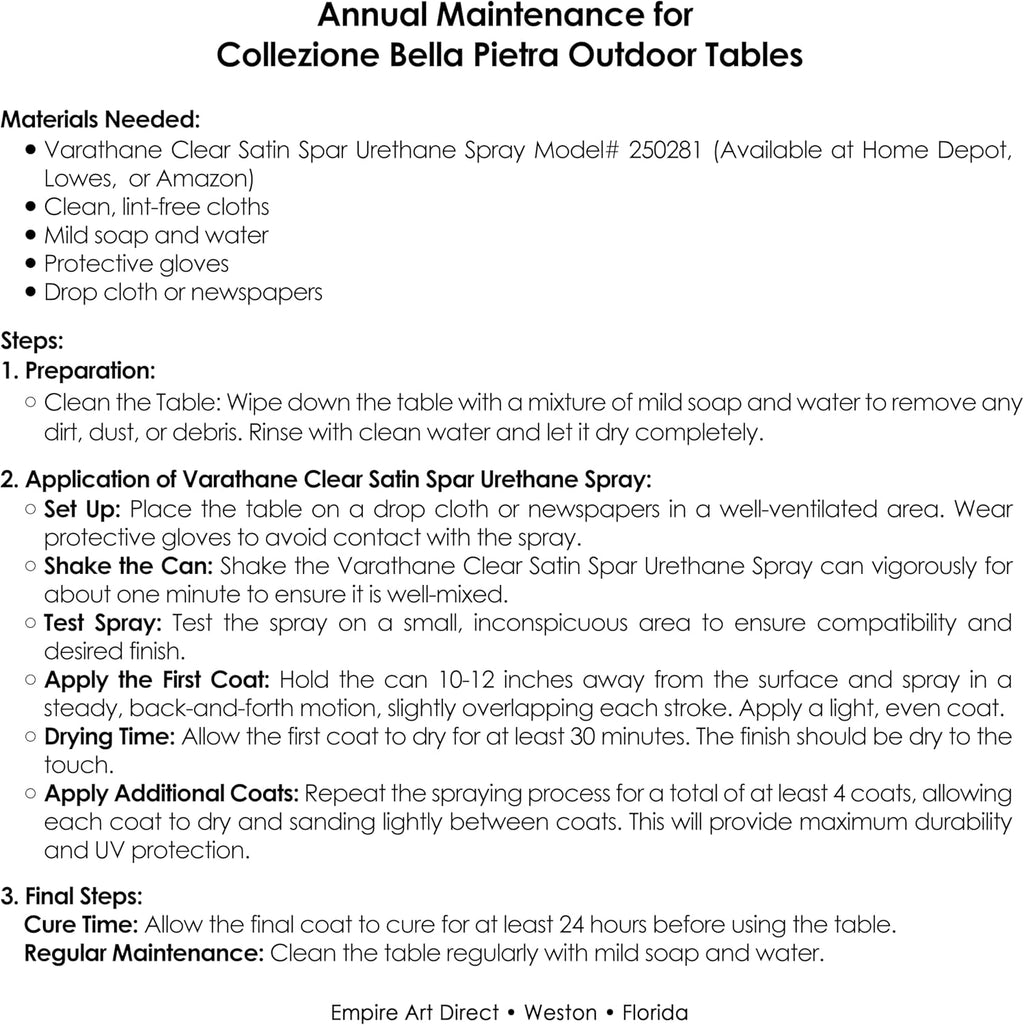 Annual Maintenance for
Collezione Bella Pietra Outdoor Tables

Materials Needed:
• Varathane Clear Satin Spar Urethane Spray Model# 250281 (Available at Home Depot, Lowes, or Amazon)
• Clean, lint-free cloths
• Mild soap and water
• Protective gloves
• Drop cloth or newspapers

Steps:
1. Preparation:
○ Clean the Table: Wipe down the table with a mixture of mild soap and water to remove any dirt, dust, or debris. Rinse with clean water and let it dry completely.

2. Application of Varathane Clear Satin Spar Urethane Spray:
○ Set Up: Place the table on a drop cloth or newspapers in a well-ventilated area. Wear protective gloves to avoid contact with the spray.
○ Shake the Can: Shake the Varathane Clear Satin Spar Urethane Spray can vigorously for about one minute to ensure it is well-mixed.
○ Test Spray: Test the spray on a small, inconspicuous area to ensure compatibility and desired finish.
○ Apply the First Coat: Hold the can 10-12 inches away from the surface and spray in a steady, back-and-forth motion, slightly overlapping each stroke. Apply a light, even coat.
○ Drying Time: Allow the first coat to dry for at least 30 minutes. The finish should be dry to the touch.
○ Apply Additional Coats: Repeat the spraying process for a total of at least 4 coats, allowing each coat to dry and sanding lightly between coats. This will provide maximum durability and UV protection.

3. Final Steps:
Cure Time: Allow the final coat to cure for at least 24 hours before using the table.
Regular Maintenance: Clean the table regularly with mild soap and water.

Empire Art Direct • Weston • Florida